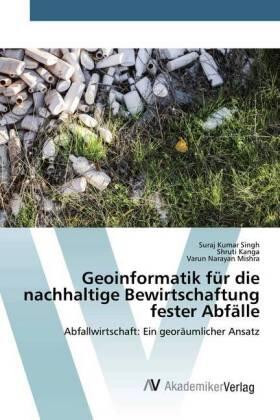 Suraj Kumar Singh
Shruti Kanga
Varun Narayan Mishra

Geoinformatik für die nachhaltige Bewirtschaftung fester Abfälle

Abfallwirtschaft: Ein georäumlicher Ansatz

AV AkademikerVerlag